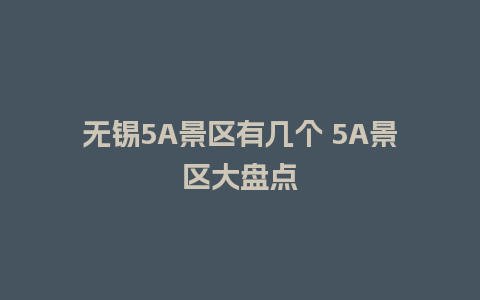 无锡5A景区有几个 5A景区大盘点